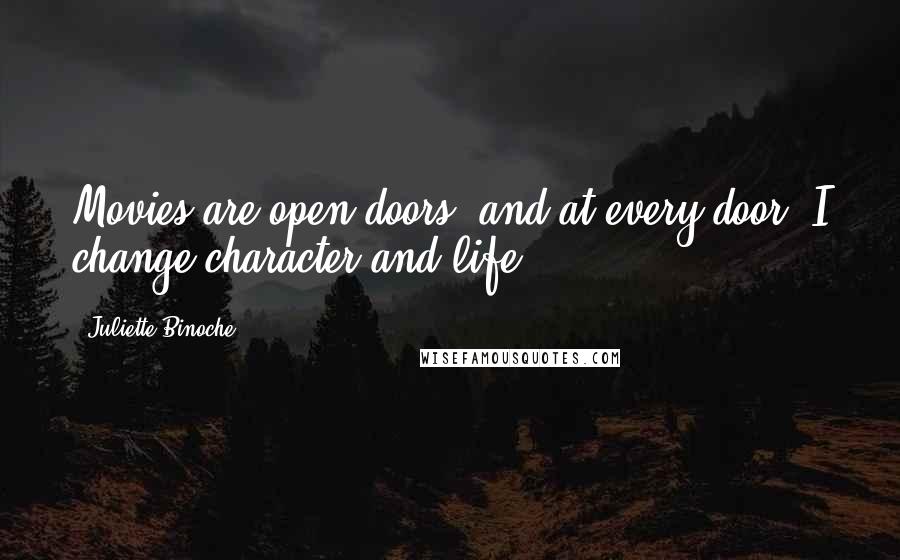 Movies are open doors, and at every door, I change character and life.

Juliette Binoche

WISEFAMOUSQUOTES.COM